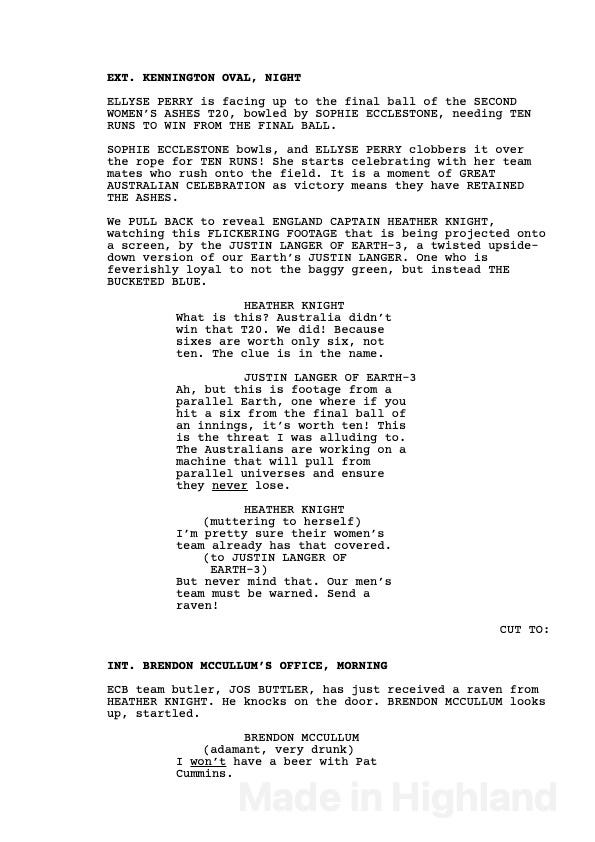 EXT. KENNINGTON OVAL, NIGHT

ELLYSE PERRY is facing up to the final ball of the SECOND WOMEN'S ASHES T20, bowled by SOPHIE ECCLESTONE, needing TEN RUNS TO WIN FROM THE FINAL BALL.

SOPHIE ECCLESTONE bowls, and ELLYSE PERRY clobbers it over the rope for TEN RUNS! She starts celebrating with her team mates who rush onto the field. It is a moment of GREAT AUSTRALIAN CELEBRATION as victory means they have RETAINED THE ASHES.

We PULL BACK to reveal ENGLAND CAPTAIN HEATHER KNIGHT, watching this FLICKERING FOOTAGE that is being projected onto a screen, by the JUSTIN LANGER OF EARTH-3, a twisted upside-down version of our Earth's JUSTIN LANGER. One who is feverishly loyal to not the baggy green, but instead THE BUCKETED BLUE.

HEATHER KNIGHT
What is this? Australia didn't win that T20. We did! Because sixes are worth only six, not ten. The clue is in the name.

JUSTIN LANGER OF EARTH-3
Ah, but this is footage from a parallel Earth, one where if you hit a six from the final ball of an innings, it's worth ten! This is the threat I was alluding to. The Australians are working on a machine that will pull from parallel universes and ensure they never lose.

HEATHER KNIGHT
(muttering to herself)
I'm pretty sure their women's team already has that covered.
(to JUSTIN LANGER OF EARTH-3)
But never mind that. Our men's team must be warned. Send a raven!

CUT TO:

INT. BRENDON MCCULLUM'S OFFICE, MORNING

ECB team butler, JOS BUTTLER, has just received a raven from HEATHER KNIGHT. He knocks on the door. BRENDON MCCULLUM looks up, startled.

BRENDON MCCULLUM
(adamant, very drunk)
I won't have a beer with Pat Cummins.

Made in Highland